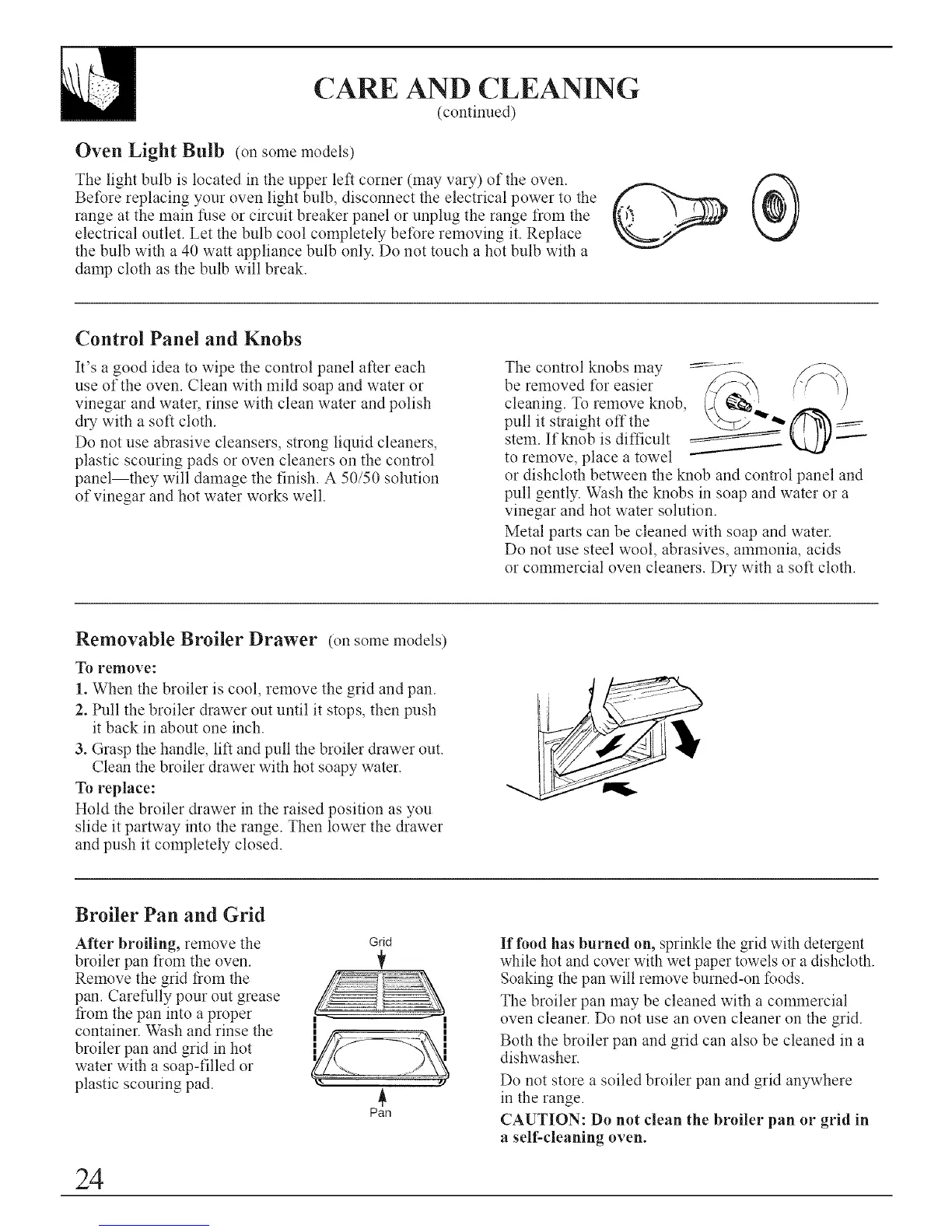 CARE AND CLEANING
(continued)

Oven Light Bulb (on some models)

The light bulb is located in the upper left corner (may vary) of the oven. Before replacing your oven light bulb, disconnect the electrical power to the range at the main fuse or circuit breaker panel or unplug the range from the electrical outlet. Let the bulb cool completely before removing it. Replace the bulb with a 40 watt appliance bulb only. Do not touch a hot bulb with a damp cloth as the bulb will break.

Control Panel and Knobs

It's a good idea to wipe the control panel after each use of the oven. Clean with mild soap and water or vinegar and water, rinse with clean water and polish dry with a soft cloth.

Do not use abrasive cleansers, strong liquid cleaners, plastic scouring pads or oven cleaners on the control panel—they will damage the finish. A 50/50 solution of vinegar and hot water works well.

The control knobs may be removed for easier cleaning. To remove knob, pull it straight off the stem. If knob is difficult to remove, place a towel or dishcloth between the knob and control panel and pull gently. Wash the knobs in soap and water or a vinegar and hot water solution.

Metal parts can be cleaned with soap and water. Do not use steel wool, abrasives, ammonia, acids or commercial oven cleaners. Dry with a soft cloth.

Removable Broiler Drawer (on some models)

To remove:

1. When the broiler is cool, remove the grid and pan.

2. Pull the broiler drawer out until it stops, then push it back in about one inch.

3. Grasp the handle, lift and pull the broiler drawer out. Clean the broiler drawer with hot soapy water.

To replace:

Hold the broiler drawer in the raised position as you slide it partway into the range. Then lower the drawer and push it completely closed.

Broiler Pan and Grid

After broiling, remove the broiler pan from the oven. Remove the grid from the pan. Carefully pour out grease from the pan into a proper container. Wash and rinse the broiler pan and grid in hot water with a soap-filled or plastic scouring pad.

Grid

Pan

If food has burned on, sprinkle the grid with detergent while hot and cover with wet paper towels or a dishcloth. Soaking the pan will remove burned-on foods.

The broiler pan may be cleaned with a commercial oven cleaner. Do not use an oven cleaner on the grid.

Both the broiler pan and grid can also be cleaned in a dishwasher.

Do not store a soiled broiler pan and grid anywhere in the range.

CAUTION: Do not clean the broiler pan or grid in a self-cleaning oven.

24